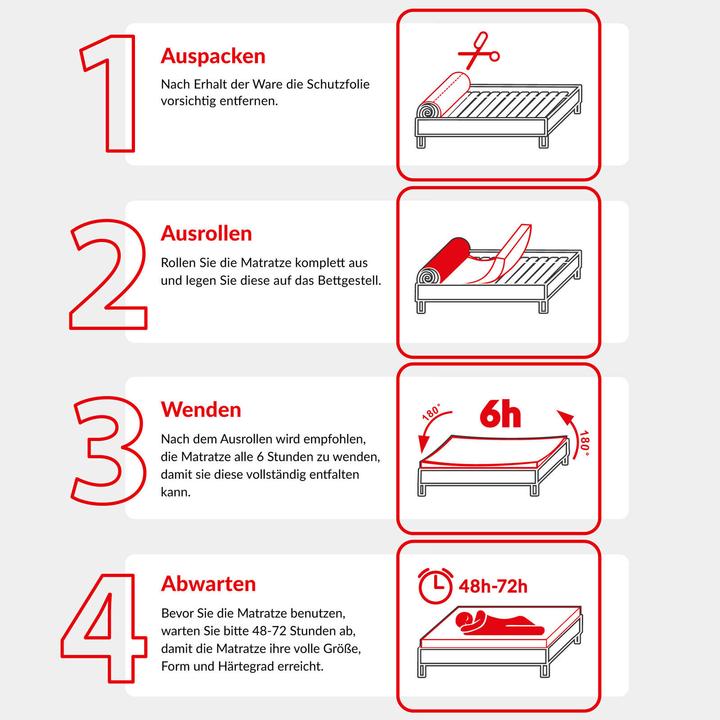 1

Auspacken

Nach Erhalt der Ware die Schutzfolie vorsichtig entfernen.

2

Ausrollen

Rollen Sie die Matratze komplett aus und legen Sie diese auf das Bettgestell.

3

Wenden

Nach dem Ausrollen wird empfohlen, die Matratze alle 6 Stunden zu wenden, damit sie diese vollständig entfalten kann.

180°

6h

180°

4

Abwarten

Bevor Sie die Matratze benutzen, warten Sie bitte 48-72 Stunden ab, damit die Matratze ihre volle Größe, Form und Härtegrad erreicht.

48h-72h